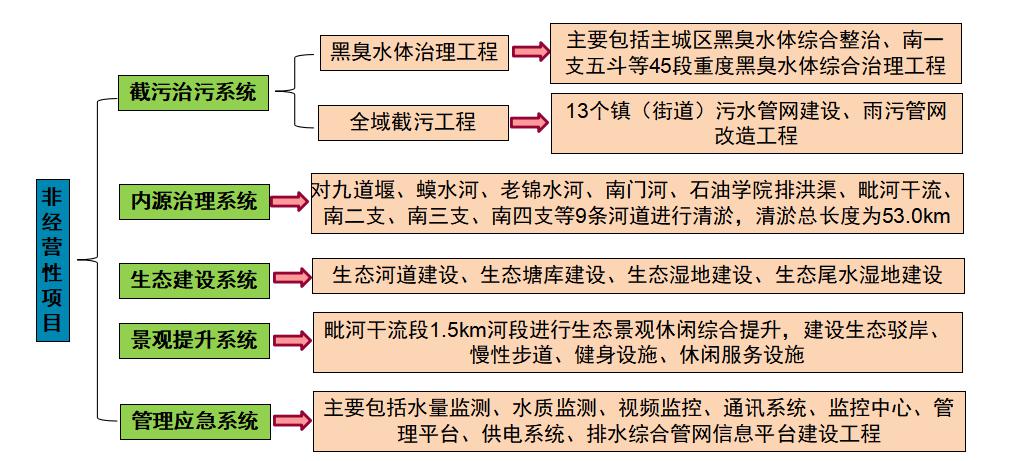 非经营性项目

截污治污系统

黑臭水体治理工程

主要包括主城区黑臭水体综合整治、南一支五斗等45段重度黑臭水体综合治理工程

全域截污工程

13个镇（街道）污水管网建设、雨污管网改造工程

内源治理系统

对九道堰、蟆水河、老锦水河、南门河、石油学院排洪渠、毗河干流、南二支、南三支、南四支等9条河道进行清淤，清淤总长度为53.0km

生态建设系统

生态河道建设、生态塘库建设、生态湿地建设、生态尾水湿地建设

景观提升系统

毗河干流段1.5km河段进行生态景观休闲综合提升，建设生态驳岸、慢性步道、健身设施、休闲服务设施

管理应急系统

主要包括水量监测、水质监测、视频监控、通讯系统、监控中心、管理平台、供电系统、排水综合管网信息平台建设工程